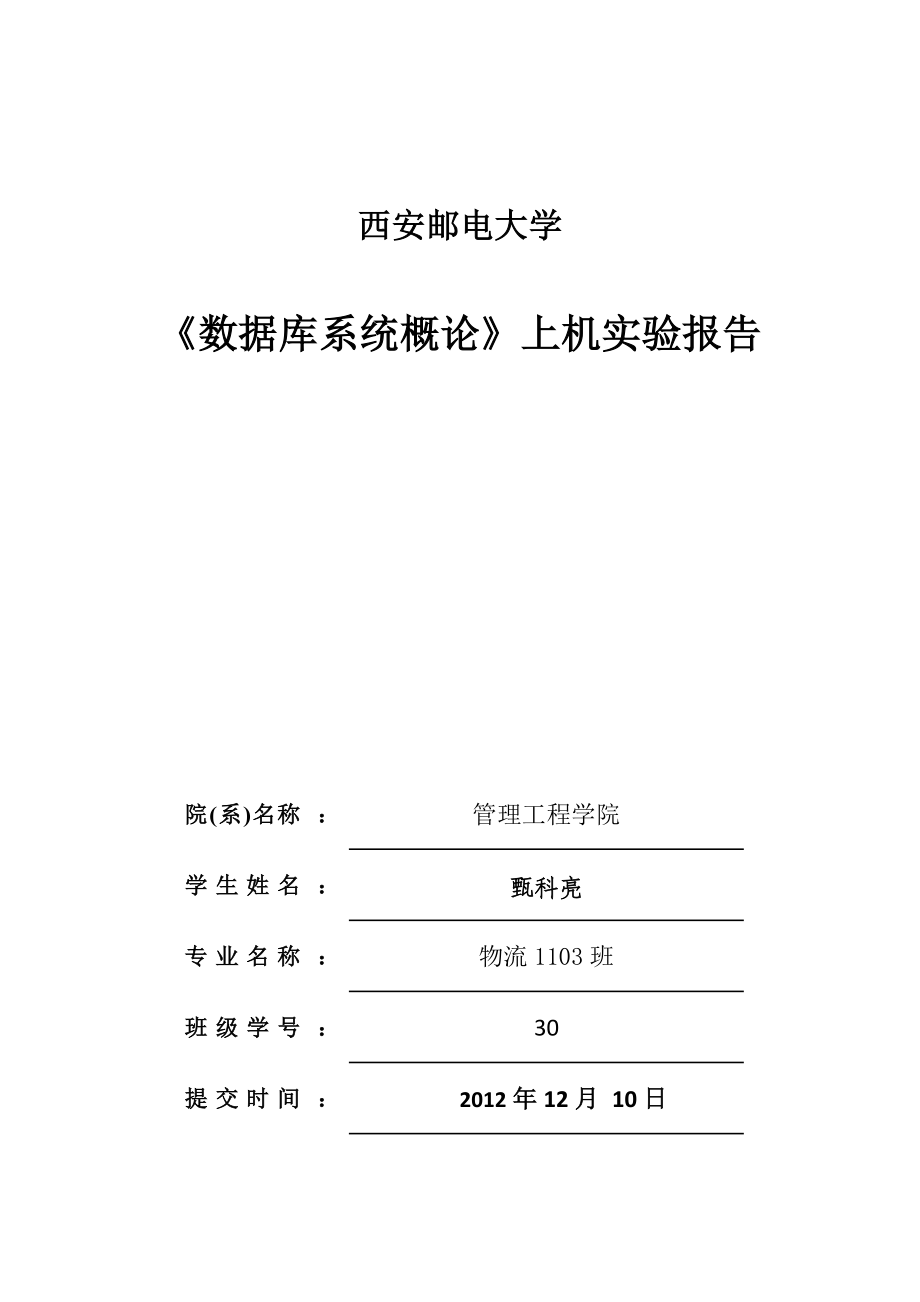 西安邮电大学

《数据库系统概论》上机实验报告

院(系)名称 ： 管理工程学院

学 生 姓 名 ： 甄科亮

专 业 名 称 ： 物流 1103 班

班 级 学 号 ： 30

提 交 时 间 ： 2012 年 12 月 10 日